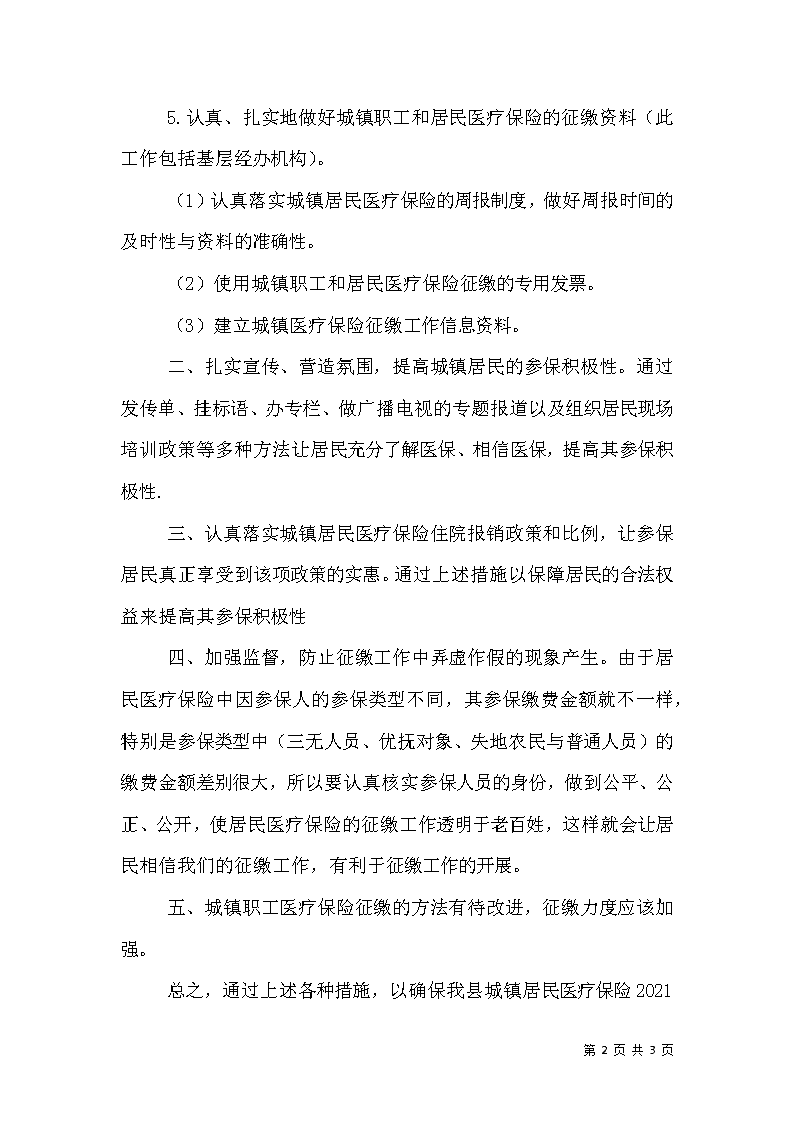 5.认真、扎实地做好城镇职工和居民医疗保险的征缴资料（此工作包括基层经办机构）。

（1）认真落实城镇居民医疗保险的周报制度，做好周报时间的及时性与资料的准确性。

（2）使用城镇职工和居民医疗保险征缴的专用发票。

（3）建立城镇医疗保险征缴工作信息资料。

二、扎实宣传、营造氛围，提高城镇居民的参保积极性。通过发传单、挂标语、办专栏、做广播电视的专题报道以及组织居民现场培训政策等多种方法让居民充分了解医保、相信医保，提高其参保积极性.

三、认真落实城镇居民医疗保险住院报销政策和比例，让参保居民真正享受到该项政策的实惠。通过上述措施以保障居民的合法权益来提高其参保积极性

四、加强监督，防止征缴工作中弄虚作假的现象产生。由于居民医疗保险中因参保人的参保类型不同，其参保缴费金额就不一样，特别是参保类型中（三无人员、优抚对象、失地农民与普通人员）的缴费金额差别很大，所以要认真核实参保人员的身份，做到公平、公正、公开，使居民医疗保险的征缴工作透明于老百姓，这样就会让居民相信我们的征缴工作，有利于征缴工作的开展。

五、城镇职工医疗保险征缴的方法有待改进，征缴力度应该加强。

总之，通过上述各种措施，以确保我县城镇居民医疗保险2021

第 2 页 共 3 页